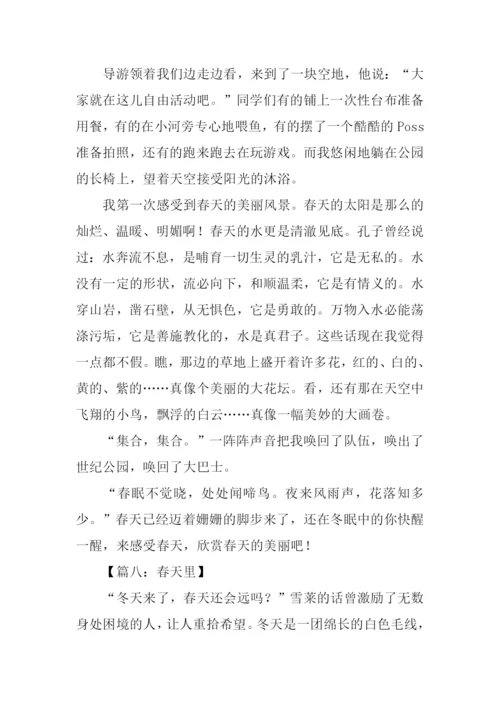 导游领着我们边走边看，来到了一块空地，他说：“大家就在这儿自由活动吧。”同学们有的铺上一次性台布准备用餐，有的在小河旁专心地喂鱼，有的摆了一个酷酷的 Poss 准备拍照，还有的跑来跑去在玩游戏。而我悠闲地躺在公园的长椅上，望着天空接受阳光的沐浴。

我第一次感受到春天的美丽风景。春天的太阳是那么的灿烂、温暖、明媚啊！春天的水更是清澈见底。孔子曾经说过：水奔流不息，是哺育一切生灵的乳汁，它是无私的。水没有一定的形状，流必向下，和顺温柔，它是有情义的。水穿山岩，凿石壁，从无惧色，它是勇敢的。万物入水必能荡涤污垢，它是善施教化的，水是真君子。这些话现在我觉得一点都不假。瞧，那边的草地上盛开着许多花，红的、白的、黄的、紫的……真像个美丽的大花坛。看，还有那在天空中飞翔的小鸟，飘浮的白云……真像一幅美妙的大画卷。

“集合，集合。”一阵阵声音把我唤回了队伍，唤出了世纪公园，唤回了大巴士。

“春眠不觉晓，处处闻啼鸟。夜来风雨声，花落知多少。”春天已经迈着姗姗的脚步来了，还在冬眠中的你快醒一醒，来感受春天，欣赏春天的美丽吧！

【篇八：春天里】

“冬天来了，春天还会远吗？”雪莱的话曾激励了无数身处困境的人，让人重拾希望。冬天是一团绵长的白色毛线，